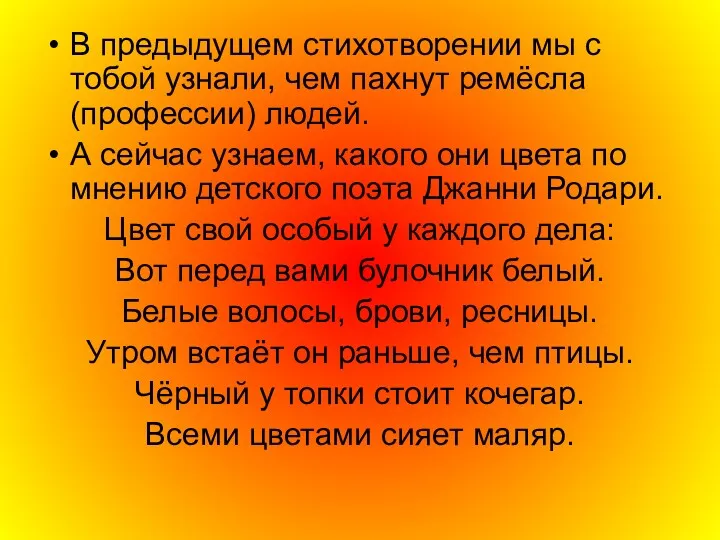 • В предыдущем стихотворении мы с тобой узнали, чем пахнут ремёсла (профессии) людей.
• А сейчас узнаем, какого они цвета по мнению детского поэта Джанни Родари.

Цвет свой особый у каждого дела:
Вот перед вами булочник белый.
Белые волосы, брови, ресницы.
Утром встаёт он раньше, чем птицы.
Чёрный у топки стоит кочегар.
Всеми цветами сияет маляр.